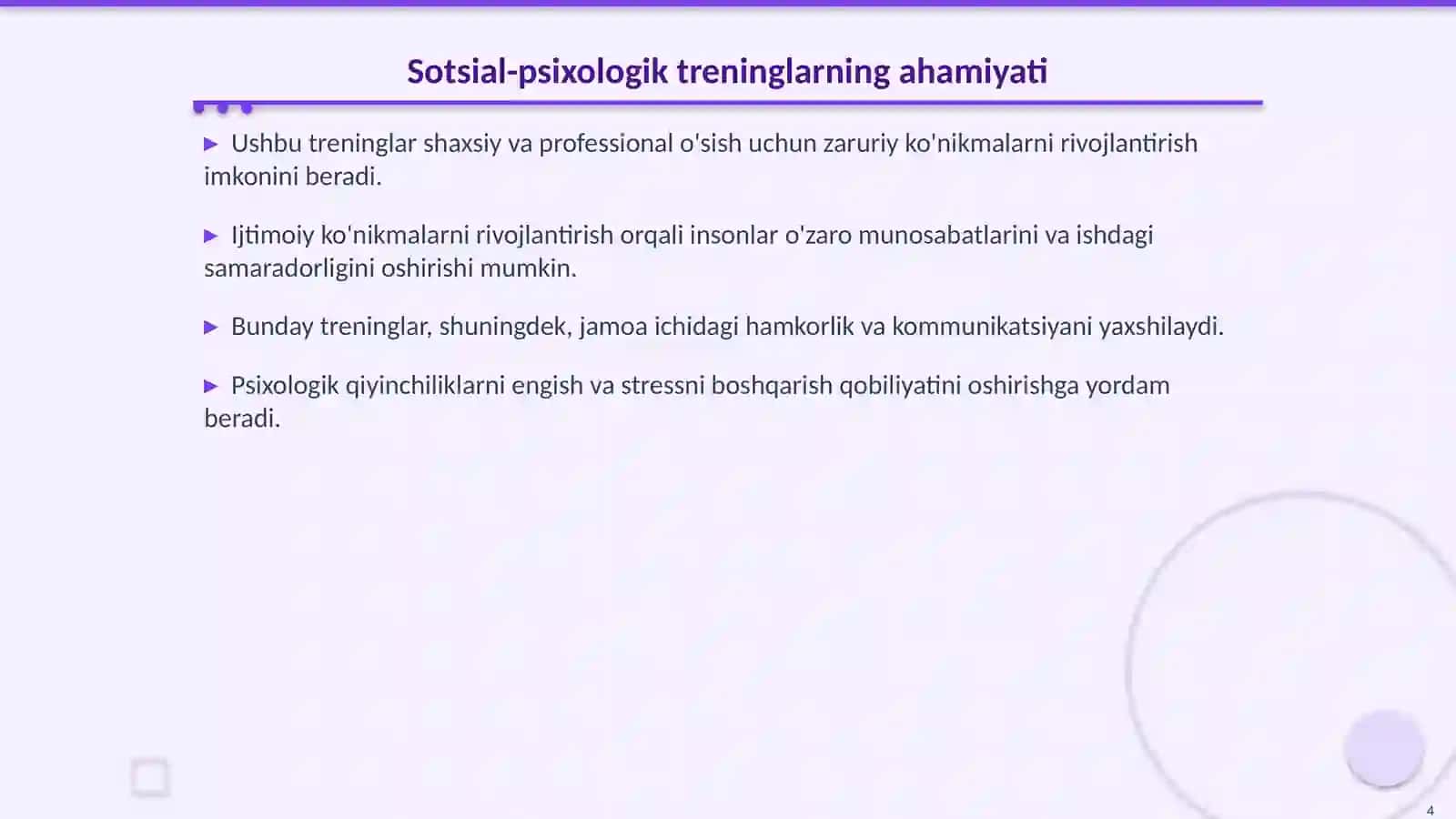 Sotsial-psixologik treninglarning ahamiyati

▶ Ushbu treninglar shaxsiy va professional o'sish uchun zaruriy ko'nikmalarni rivojlantirish imkonini beradi.

▶ Ijtimoiy ko'nikmalarni rivojlantirish orqali insonlar o'zaro munosabatlarini va ishdagi samaradorligini oshirishi mumkin.

▶ Bunday treninglar, shuningdek, jamoa ichidagi hamkorlik va kommunikatsiyani yaxshilaydi.

▶ Psixologik qiyinchiliklarni engish va stressni boshqarish qobiliyatini oshirishga yordam beradi.

4